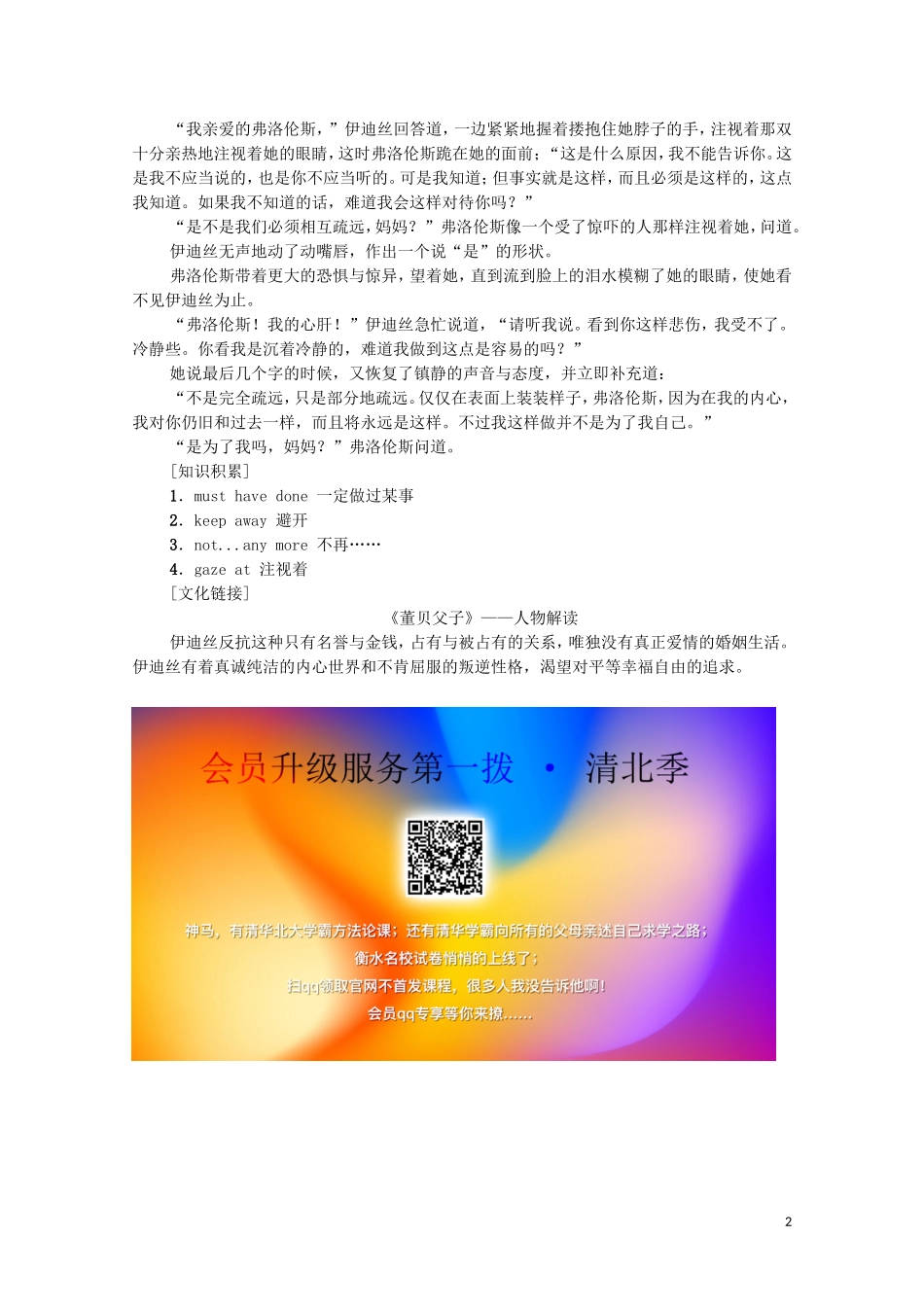 “我亲爱的弗洛伦斯，”伊迪丝回答道，一边紧紧地握着搂抱住她脖子的手，注视着那双十分亲热地注视着她的眼睛，这时弗洛伦斯跪在她的面前；“这是什么原因，我不能告诉你。这是我不应当说的，也是你不应当听的。可是我知道；但事实就是这样，而且必须是这样的，这点我知道。如果我不知道的话，难道我会这样对待你吗？”

“是不是我们必须相互疏远，妈妈？”弗洛伦斯像一个受了惊吓的人那样注视着她，问道。

伊迪丝无声地动了动嘴唇，作出一个说“是”的形状。

弗洛伦斯带着更大的恐惧与惊异，望着她，直到流到脸上的泪水模糊了她的眼睛，使她看不见伊迪丝为止。

“弗洛伦斯！我的心肝！”伊迪丝急忙说道，“请听我说。看到你这样悲伤，我受不了。冷静些。你看我是沉着冷静的，难道我做到这点是容易的吗？”

她说最后几个字的时候，又恢复了镇静的声音与态度，并立即补充道：

“不是完全疏远，只是部分地疏远。仅仅在表面上装装样子，弗洛伦斯，因为在我的内心，我对你仍旧和过去一样，而且将永远是这样。不过我这样做并不是为了我自己。”

“是为了我吗，妈妈？”弗洛伦斯问道。

［知识积累］

1．must have done 一定做过某事

2．keep away 避开

3．not...any more 不再……

4．gaze at 注视着

［文化链接］

《董贝父子》——人物解读

伊迪丝反抗这种只有名誉与金钱，占有与被占有的关系，唯独没有真正爱情的婚姻生活。伊迪丝有着真诚纯洁的内心世界和不肯屈服的叛逆性格，渴望对平等幸福自由的追求。

会员升级服务第一拨 · 清北季

神马，有清华北大学霸方法论课；还有清华学霸向所有的父母亲述自己求学之路；

衡水名校试卷悄悄的上线了；

扫qq领取官网不首发课程，很多人我没告诉他啊！

会员qq专享等你来撩……

2